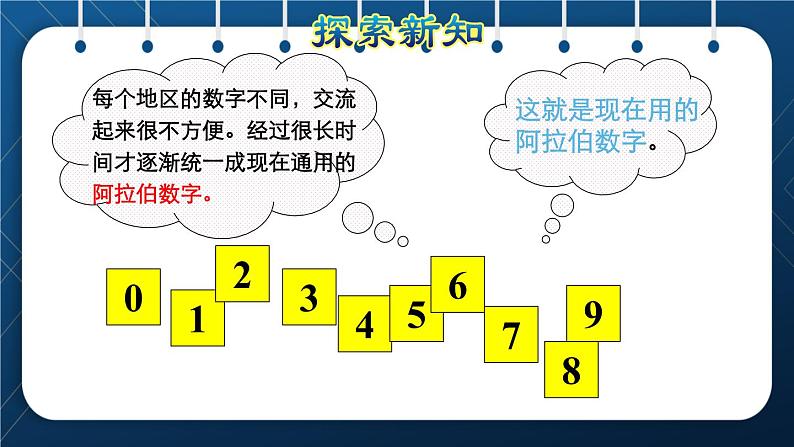 探索新知

每个地区的数字不同，交流起来很不方便。经过很长时间才逐渐统一成现在通用的阿拉伯数字。

这就是现在用的阿拉伯数字。

0 1 2 3 4 5 6 7 8 9